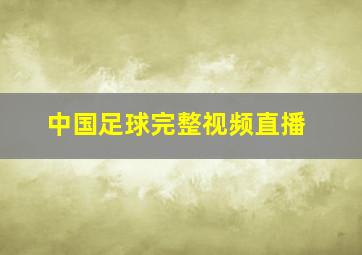 中国足球完整视频直播